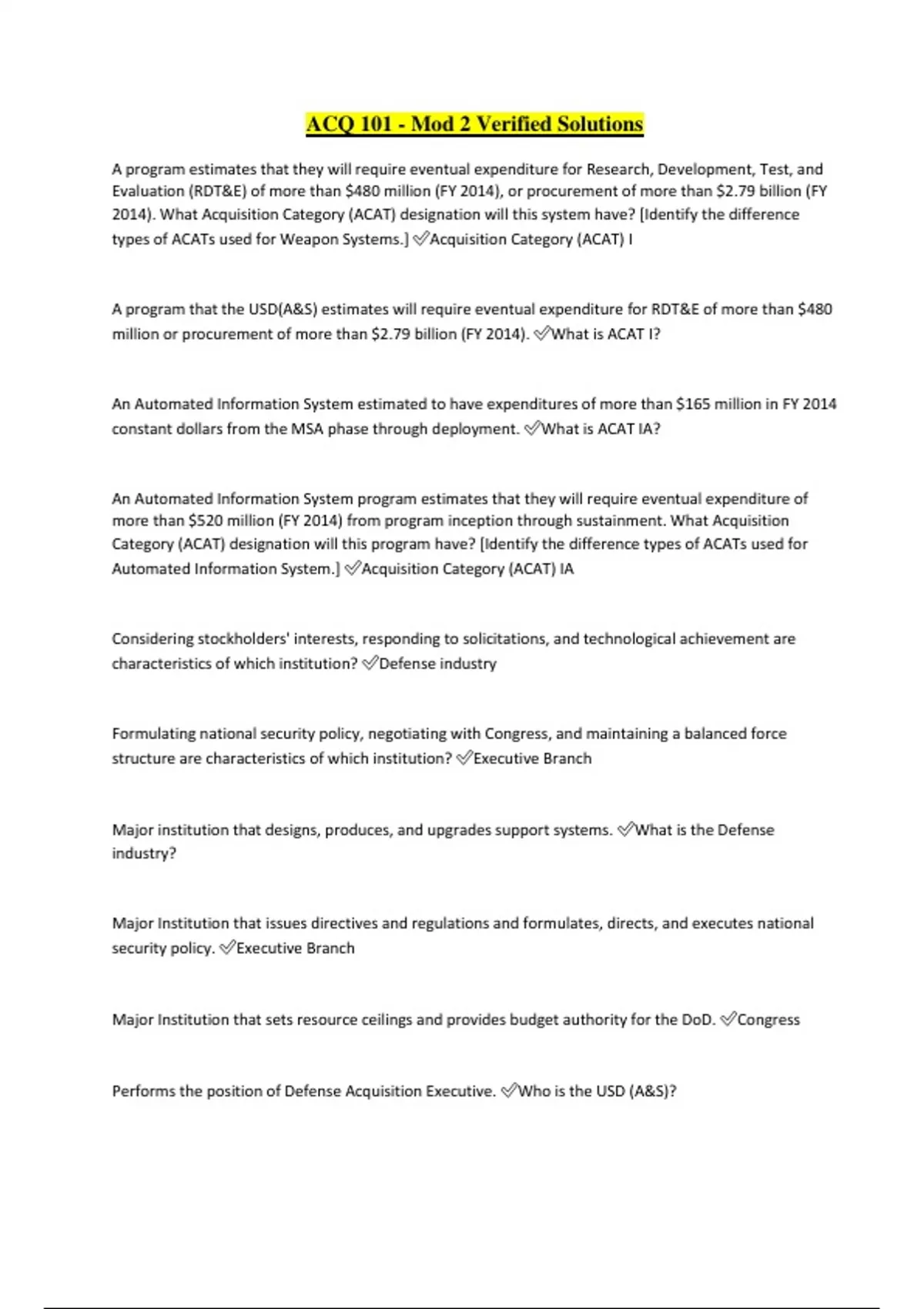 ACQ 101 - Mod 2 Verified Solutions

A program estimates that they will require eventual expenditure for Research, Development, Test, and Evaluation (RDT&E) of more than \$480 million (FY 2014), or procurement of more than \$2.79 billion (FY 2014). What Acquisition Category (ACAT) designation will this system have? [Identify the difference types of ACATs used for Weapon Systems.] ✅Acquisition Category (ACAT) I

A program that the USD(A&S) estimates will require eventual expenditure for RDT&E of more than \$480 million or procurement of more than \$2.79 billion (FY 2014). ✅What is ACAT I?

An Automated Information System estimated to have expenditures of more than \$165 million in FY 2014 constant dollars from the MSA phase through deployment. ✅What is ACAT IA?

An Automated Information System program estimates that they will require eventual expenditure of more than \$520 million (FY 2014) from program inception through sustainment. What Acquisition Category (ACAT) designation will this program have? [Identify the difference types of ACATs used for Automated Information System.] ✅Acquisition Category (ACAT) IA

Considering stockholders' interests, responding to solicitations, and technological achievement are characteristics of which institution? ✅Defense industry

Formulating national security policy, negotiating with Congress, and maintaining a balanced force structure are characteristics of which institution? ✅Executive Branch

Major institution that designs, produces, and upgrades support systems. ✅What is the Defense industry?

Major Institution that issues directives and regulations and formulates, directs, and executes national security policy. ✅Executive Branch

Major Institution that sets resource ceilings and provides budget authority for the DoD. ✅Congress

Performs the position of Defense Acquisition Executive. ✅Who is the USD (A&S)?